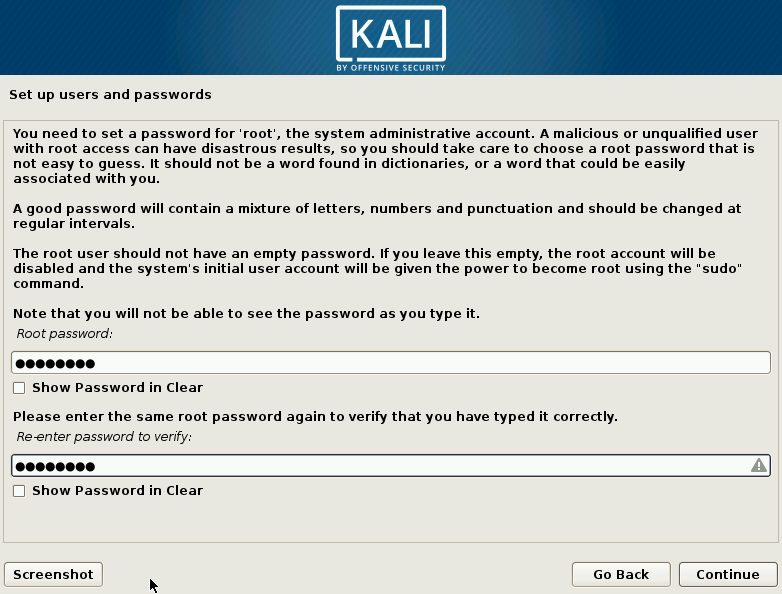 KALI
BY OFFENSIVE SECURITY

Set up users and passwords

You need to set a password for 'root', the system administrative account. A malicious or unqualified user with root access can have disastrous results, so you should take care to choose a root password that is not easy to guess. It should not be a word found in dictionaries, or a word that could be easily associated with you.

A good password will contain a mixture of letters, numbers and punctuation and should be changed at regular intervals.

The root user should not have an empty password. If you leave this empty, the root account will be disabled and the system's initial user account will be given the power to become root using the "sudo" command.

Note that you will not be able to see the password as you type it.

Root password:

●●●●●●●●

Show Password in Clear

Please enter the same root password again to verify that you have typed it correctly.

Re-enter password to verify:

●●●●●●●●

Show Password in Clear

Screenshot

Go Back

Continue